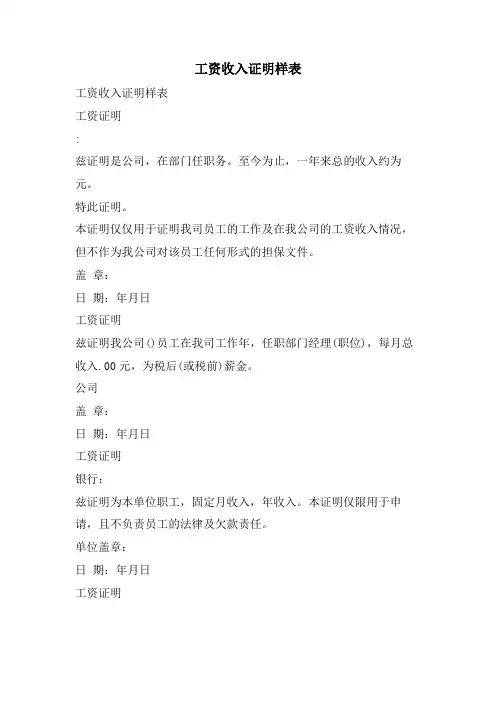 工资收入证明样表

工资收入证明样表

工资证明

:

兹证明是公司，在部门任职务。至今为止，一年来总的收入约为元。

特此证明。

本证明仅仅用于证明我司员工的工作及在我公司的工资收入情况，但不作为我公司对该员工任何形式的担保文件。

盖 章：

日 期：年月日

工资证明

兹证明我公司()员工在我司工作年，任职部门经理(职位)，每月总收入.00元，为税后(或税前)薪金。

公司

盖 章：

日 期：年月日

工资证明

银行：

兹证明为本单位职工，固定月收入，年收入。本证明仅限用于申请，且不负责员工的法律及欠款责任。

单位盖章：

日 期：年月日

工资证明